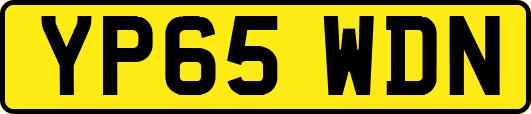 YP65 WDN